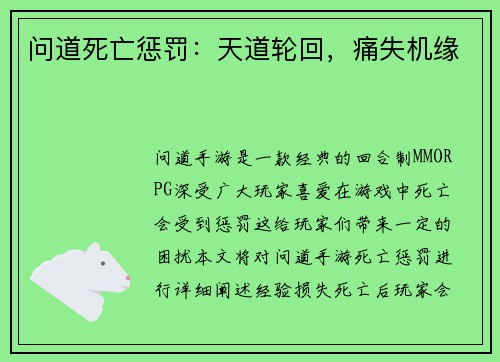 问道死亡惩罚：天道轮回，痛失机缘

问道手游是一款经典的回合制MMORPG深受广大玩家喜爱在游戏中死亡会受到惩罚这给玩家们带来一定的困扰本文将对问道手游死亡惩罚进行详细阐述经验损失死亡后玩家会